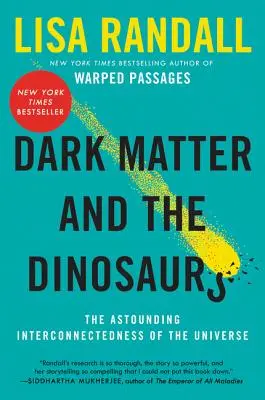 LISA RANDALL

NEW YORK TIMES BESTSELLING AUTHOR OF
WARPED PASSAGES

NEW YORK TIMES BESTSELLER

DARK MATTER AND THE DINOSAURS

THE ASTOUNDING INTERCONNECTEDNESS OF THE UNIVERSE

"Randall's research is so thorough, the story so powerful, and her storytelling so compelling that I could not put this book down."
—SIDDHARTHA MUKHERJEE, author of The Emperor of All Maladies